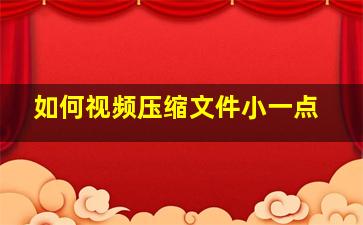 如何视频压缩文件小一点